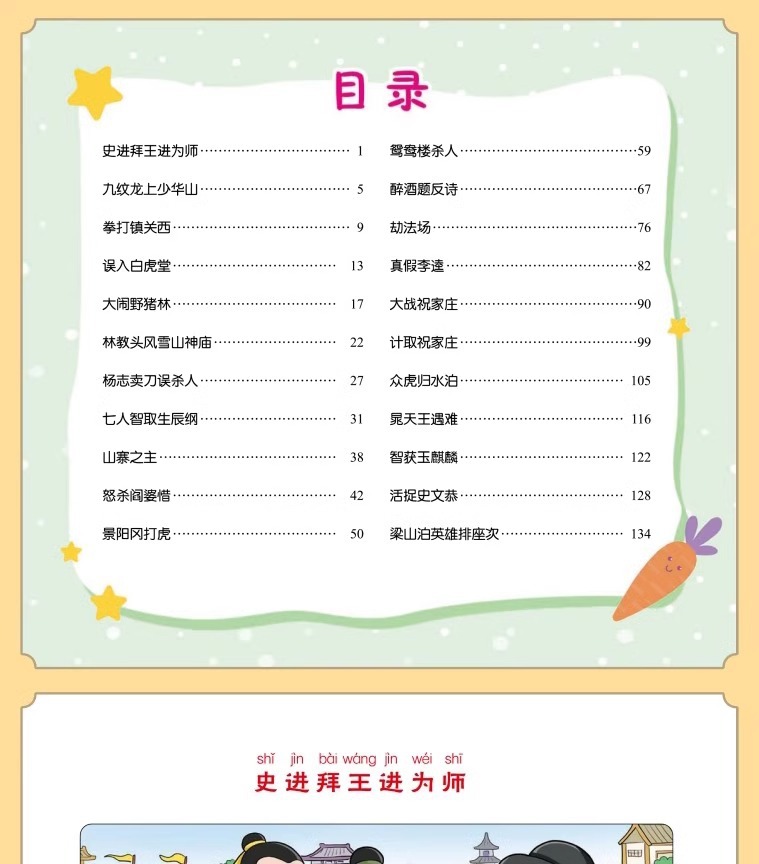 目录

史进拜王进为师 1
九纹龙上少华山 5
拳打镇关西 9
误入白虎堂 13
大闹野猪林 17
林教头风雪山神庙 22
杨志卖刀误杀人 27
七人智取生辰纲 31
山寨之主 38
怒杀阎婆惜 42
景阳冈打虎 50

鸳鸯楼杀人 59
醉酒题反诗 67
劫法场 76
真假李逵 82
大战祝家庄 90
计取祝家庄 99
众虎归水泊 105
晁天王遇难 116
智获玉麒麟 122
活捉史文恭 128
梁山泊英雄排座次 134

shǐ jìn bài wáng jìn wéi shī
史进拜王进为师